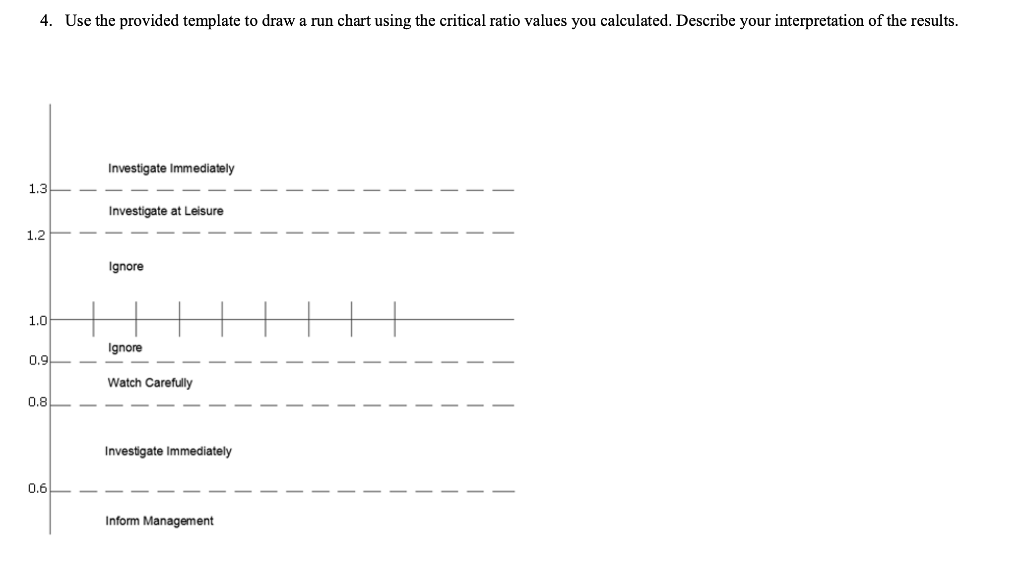 4. Use the provided template to draw a run chart using the critical ratio values you calculated. Describe your interpretation of the results.

Investigate Immediately

1.3

Investigate at Leisure

1.2

Ignore

1.0

Ignore

0.9

Watch Carefully

0.8

Investigate Immediately

0.6

Inform Management